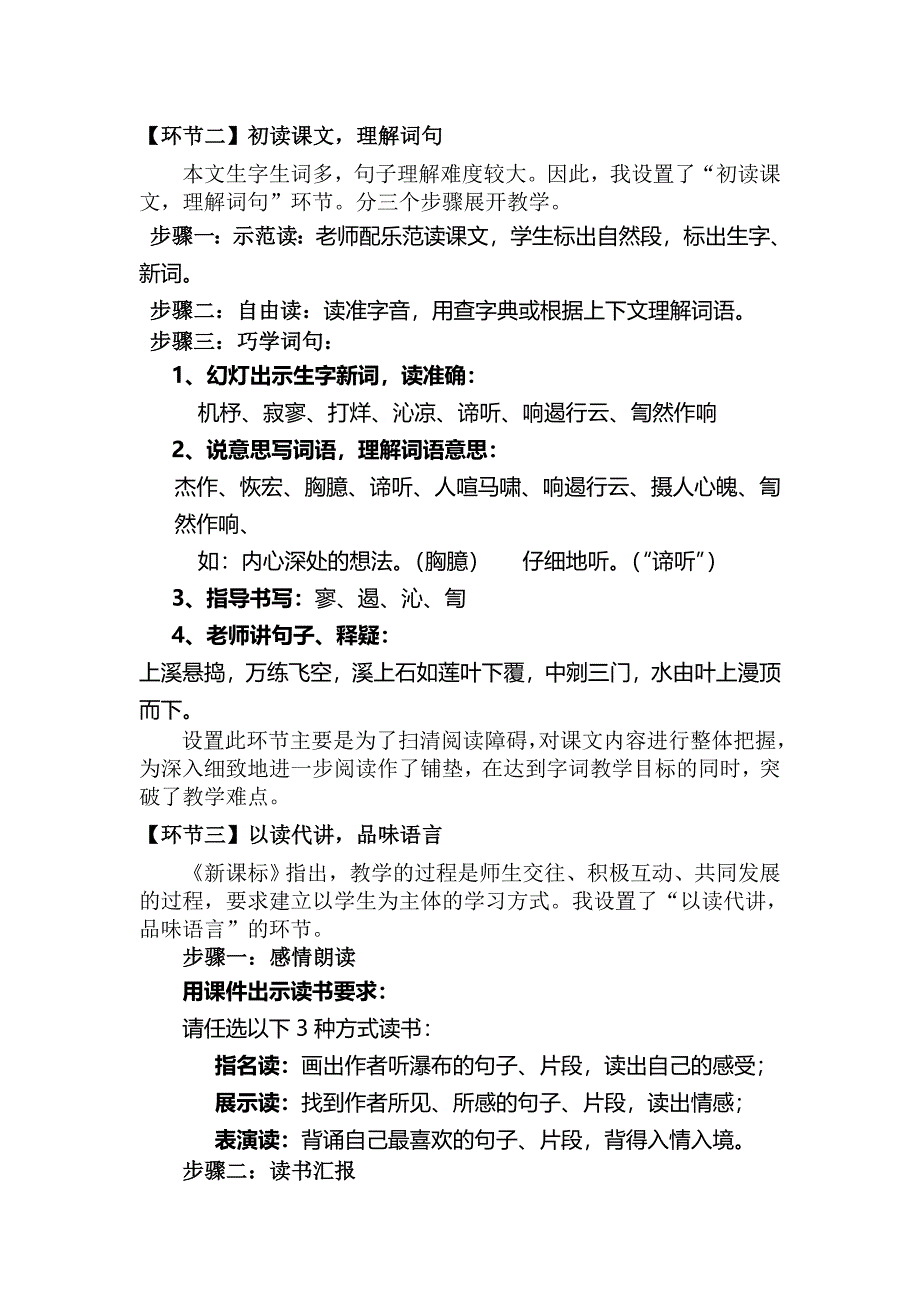 【环节二】初读课文，理解词句

本文生字生词多，句子理解难度较大。因此，我设置了“初读课文，理解词句”环节。分三个步骤展开教学。

步骤一：示范读：老师配乐范读课文，学生标出自然段，标出生字、新词。

步骤二：自由读：读准字音，用查字典或根据上下文理解词语。

步骤三：巧学词句：

1、幻灯出示生字新词，读准确：

机杼、寂寥、打烊、沁凉、谛听、响遏行云、訇然作响

2、说意思写词语，理解词语意思：

杰作、恢宏、胸臆、谛听、人喧马啸、响遏行云、摄人心魄、訇然作响、

如：内心深处的想法。（胸臆）　　仔细地听。（“谛听”）

3、指导书写：寥、遏、沁、訇

4、老师讲句子、释疑：

上溪悬捣，万练飞空，溪上石如莲叶下覆，中剜三门，水由叶上漫顶而下。

设置此环节主要是为了扫清阅读障碍，对课文内容进行整体把握，为深入细致地进一步阅读作了铺垫，在达到字词教学目标的同时，突破了教学难点。

【环节三】以读代讲，品味语言

《新课标》指出，教学的过程是师生交往、积极互动、共同发展的过程，要求建立以学生为主体的学习方式。我设置了“以读代讲，品味语言”的环节。

步骤一：感情朗读

用课件出示读书要求：

请任选以下 3 种方式读书：

指名读：画出作者听瀑布的句子、片段，读出自己的感受；

展示读：找到作者所见、所感的句子、片段，读出情感；

表演读：背诵自己最喜欢的句子、片段，背得入情入境。

步骤二：读书汇报